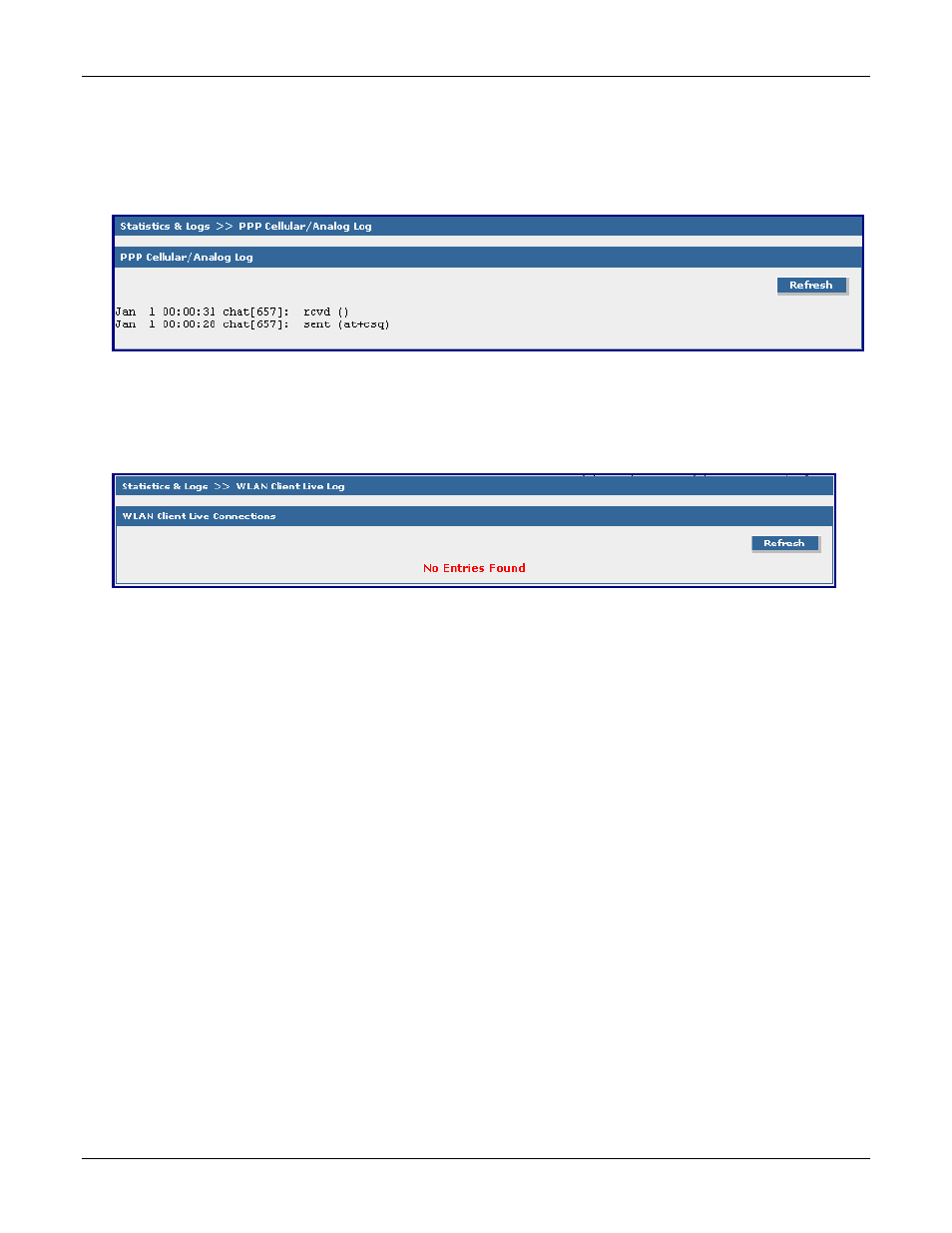 Statistics & Logs >> PPP Cellular/Analog Log

PPP Cellular/Analog Log

Refresh

Jan 1 00:00:31 chat[657]: rcvd ()
Jan 1 00:00:28 chat[657]: sent (at+csq)

Statistics & Logs >> WLAN Client Live Log

WLAN Client Live Connections

Refresh

No Entries Found